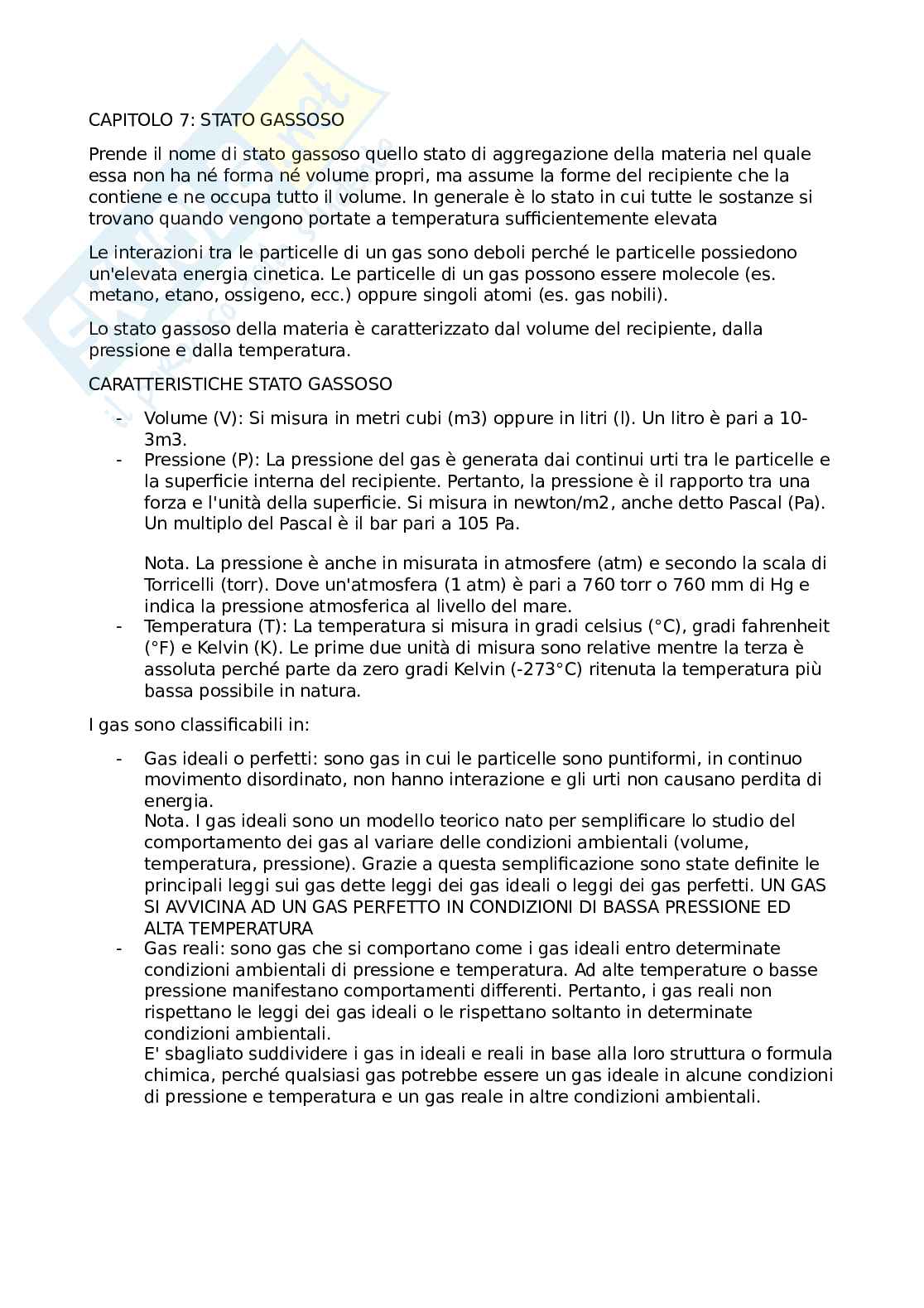 CAPITOLO 7: STATO GASSOSO

Prende il nome di stato gassoso quello stato di aggregazione della materia nel quale essa non ha né forma né volume propri, ma assume la forme del recipiente che la contiene e ne occupa tutto il volume. In generale è lo stato in cui tutte le sostanze si trovano quando vengono portate a temperatura sufficientemente elevata

Le interazioni tra le particelle di un gas sono deboli perché le particelle possiedono un'elevata energia cinetica. Le particelle di un gas possono essere molecole (es. metano, etano, ossigeno, ecc.) oppure singoli atomi (es. gas nobili).

Lo stato gassoso della materia è caratterizzato dal volume del recipiente, dalla pressione e dalla temperatura.

CARATTERISTICHE STATO GASSOSO

- Volume (V): Si misura in metri cubi (m3) oppure in litri (l). Un litro è pari a 10-3m3.
- Pressione (P): La pressione del gas è generata dai continui urti tra le particelle e la superficie interna del recipiente. Pertanto, la pressione è il rapporto tra una forza e l'unità della superficie. Si misura in newton/m2, anche detto Pascal (Pa). Un multiplo del Pascal è il bar pari a 105 Pa.

Nota. La pressione è anche in misurata in atmosfere (atm) e secondo la scala di Torricelli (torr). Dove un'atmosfera (1 atm) è pari a 760 torr o 760 mm di Hg e indica la pressione atmosferica al livello del mare.
- Temperatura (T): La temperatura si misura in gradi celsius (°C), gradi fahrenheit (°F) e Kelvin (K). Le prime due unità di misura sono relative mentre la terza è assoluta perché parte da zero gradi Kelvin (-273°C) ritenuta la temperatura più bassa possibile in natura.

I gas sono classificabili in:

- Gas ideali o perfetti: sono gas in cui le particelle sono puntiformi, in continuo movimento disordinato, non hanno interazione e gli urti non causano perdita di energia.
Nota. I gas ideali sono un modello teorico nato per semplificare lo studio del comportamento dei gas al variare delle condizioni ambientali (volume, temperatura, pressione). Grazie a questa semplificazione sono state definite le principali leggi sui gas dette leggi dei gas ideali o leggi dei gas perfetti. UN GAS SI AVVICINA AD UN GAS PERFETTO IN CONDIZIONI DI BASSA PRESSIONE ED ALTA TEMPERATURA
- Gas reali: sono gas che si comportano come i gas ideali entro determinate condizioni ambientali di pressione e temperatura. Ad alte temperature o basse pressione manifestano comportamenti differenti. Pertanto, i gas reali non rispettano le leggi dei gas ideali o le rispettano soltanto in determinate condizioni ambientali.
E' sbagliato suddividere i gas in ideali e reali in base alla loro struttura o formula chimica, perché qualsiasi gas potrebbe essere un gas ideale in alcune condizioni di pressione e temperatura e un gas reale in altre condizioni ambientali.